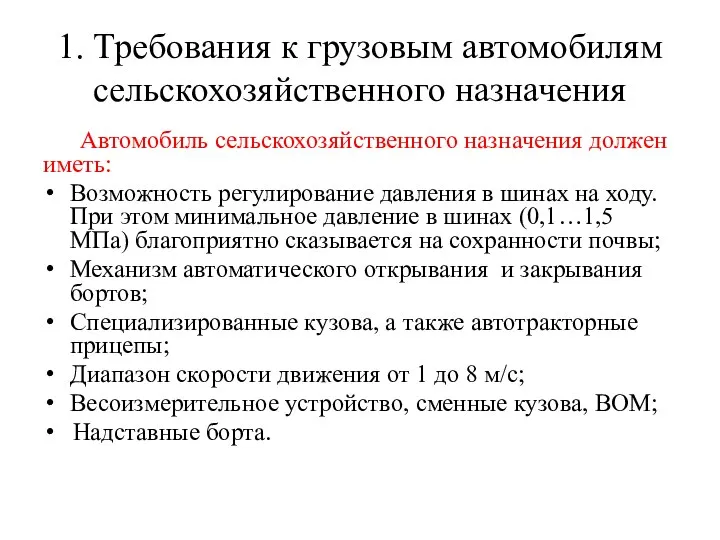 1. Требования к грузовым автомобилям сельскохозяйственного назначения

Автомобиль сельскохозяйственного назначения должен иметь:

• Возможность регулирование давления в шинах на ходу. При этом минимальное давление в шинах (0,1…1,5 МПа) благоприятно сказывается на сохранности почвы;
• Механизм автоматического открывания и закрывания бортов;
• Специализированные кузова, а также автотракторные прицепы;
• Диапазон скорости движения от 1 до 8 м/с;
• Весоизмерительное устройство, сменные кузова, ВОМ;
• Надставные борта.